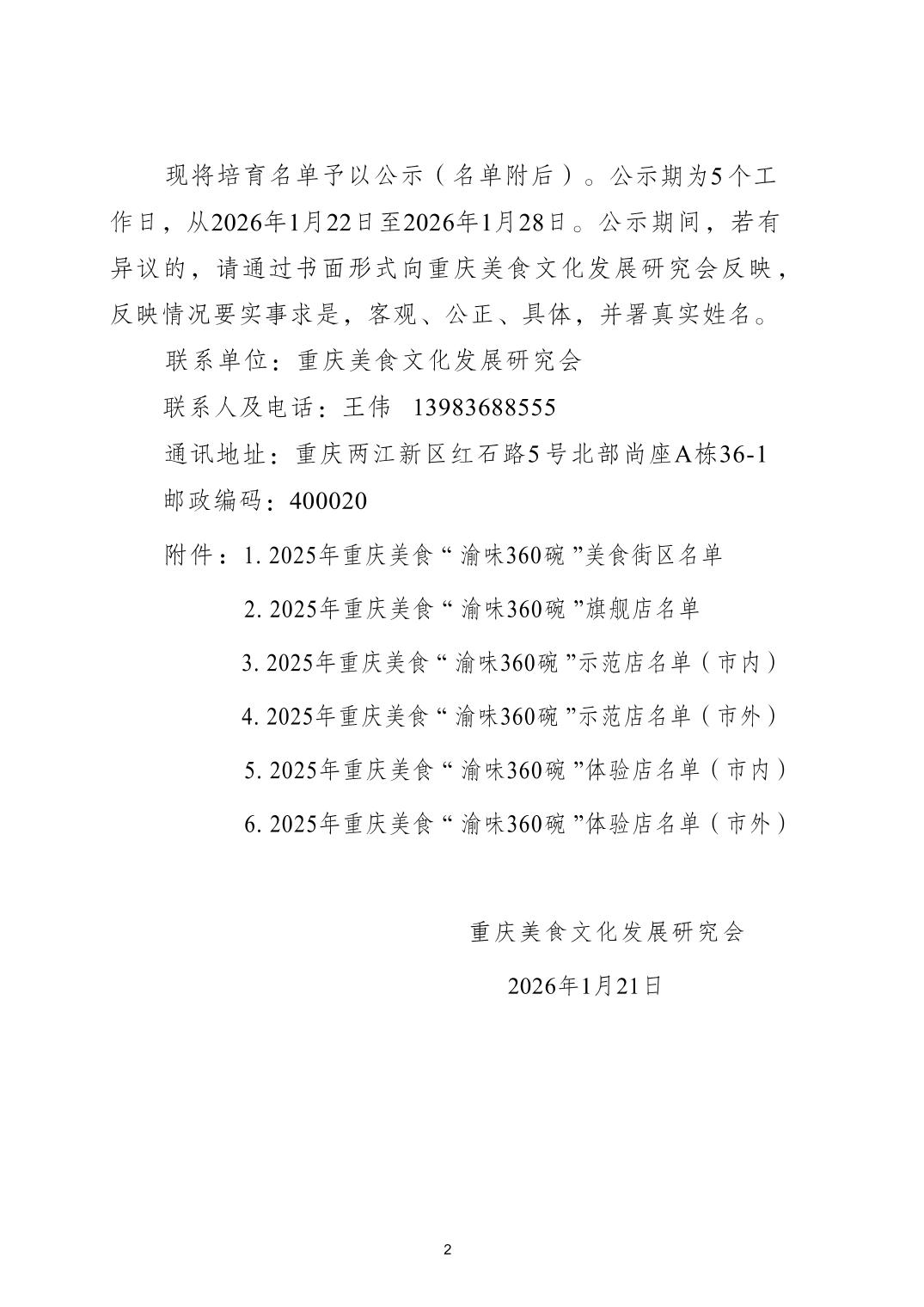 现将培育名单予以公示（名单附后）。公示期为5个工作日，从2026年1月22日至2026年1月28日。公示期间，若有异议的，请通过书面形式向重庆美食文化发展研究会反映，反映情况要实事求是，客观、公正、具体，并署真实姓名。

联系单位：重庆美食文化发展研究会

联系人及电话：王伟　13983688555

通讯地址：重庆两江新区红石路5号北部尚座A栋36-1

邮政编码：400020

附件：1. 2025年重庆美食“渝味360碗”美食街区名单

2. 2025年重庆美食“渝味360碗”旗舰店名单

3. 2025年重庆美食“渝味360碗”示范店名单（市内）

4. 2025年重庆美食“渝味360碗”示范店名单（市外）

5. 2025年重庆美食“渝味360碗”体验店名单（市内）

6. 2025年重庆美食“渝味360碗”体验店名单（市外）

重庆美食文化发展研究会

2026年1月21日

2